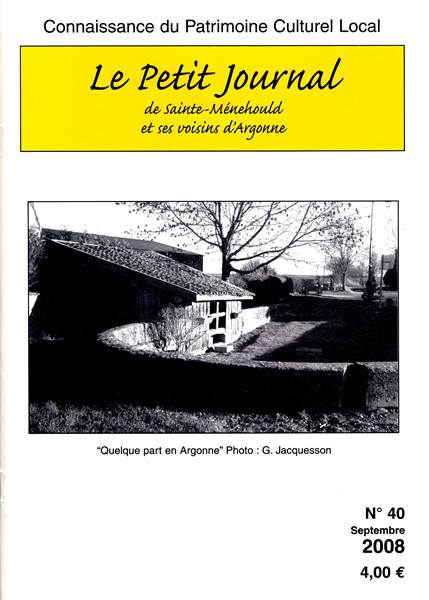 Connaissance du Patrimoine Culturel Local

Le Petit Journal
de Sainte-Ménehould
et ses voisins d'Argonne

"Quelque part en Argonne" Photo : G. Jacquesson

N° 40
Septembre
2008
4,00 €